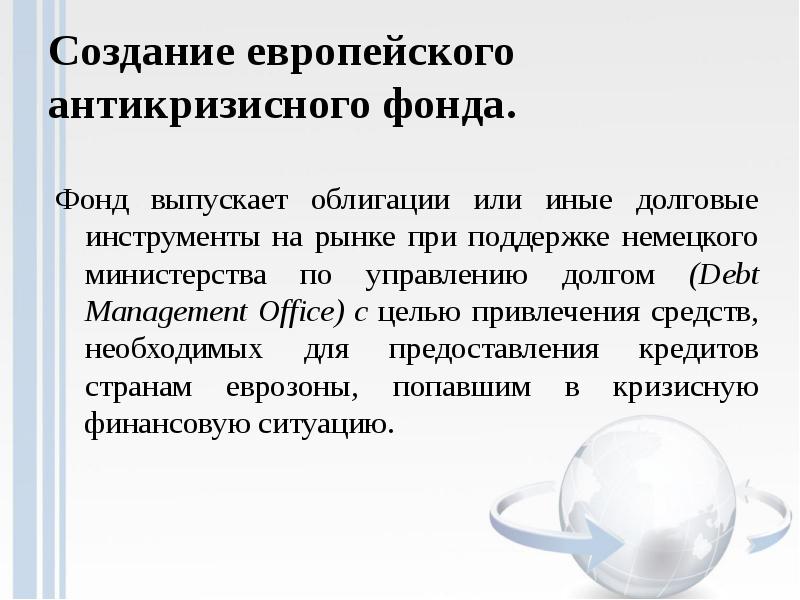 Создание европейского антикризисного фонда.

Фонд выпускает облигации или иные долговые инструменты на рынке при поддержке немецкого министерства по управлению долгом (Debt Management Office) с целью привлечения средств, необходимых для предоставления кредитов странам еврозоны, попавшим в кризисную финансовую ситуацию.